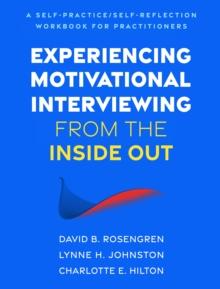 A SELF-PRACTICE/SELF-REFLECTION WORKBOOK FOR PRACTITIONERS

EXPERIENCING MOTIVATIONAL INTERVIEWING FROM THE INSIDE OUT

DAVID B. ROSENGREN
LYNNE H. JOHNSTON
CHARLOTTE E. HILTON